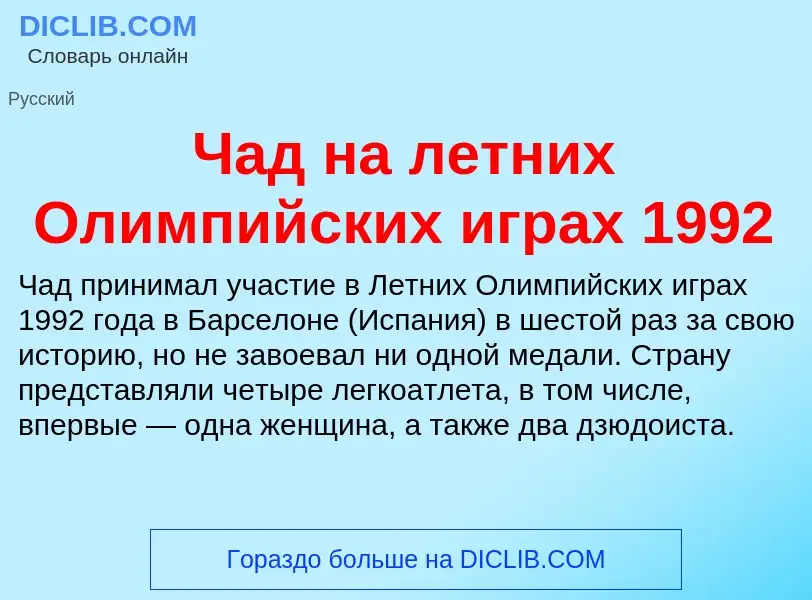 DICLIB.COM
Словарь онлайн

Русский

Чад на летних Олимпийских играх 1992

Чад принимал участие в Летних Олимпийских играх 1992 года в Барселоне (Испания) в шестой раз за свою историю, но не завоевал ни одной медали. Страну представляли четыре легкоатлета, в том числе, впервые — одна женщина, а также два дзюдоиста.

Гораздо больше на DICLIB.COM